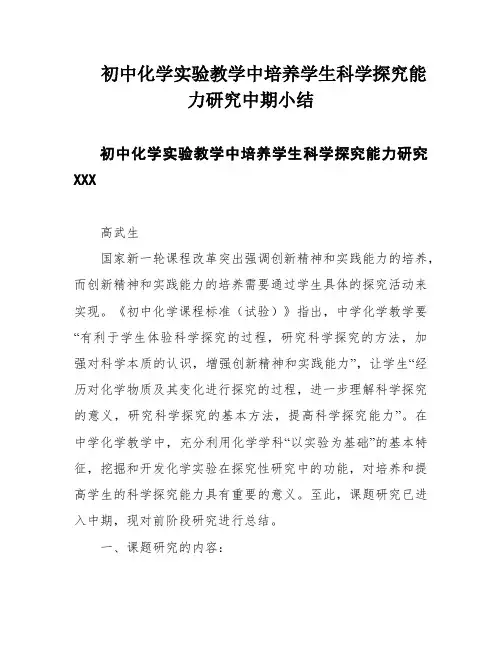 初中化学实验教学中培养学生科学探究能力研究中期小结

初中化学实验教学中培养学生科学探究能力研究XXX

高武生

国家新一轮课程改革突出强调创新精神和实践能力的培养，而创新精神和实践能力的培养需要通过学生具体的探究活动来实现。《初中化学课程标准（试验）》指出，中学化学教学要“有利于学生体验科学探究的过程，研究科学探究的方法，加强对科学本质的认识，增强创新精神和实践能力”，让学生“经历对化学物质及其变化进行探究的过程，进一步理解科学探究的意义，研究科学探究的基本方法，提高科学探究能力”。在中学化学教学中，充分利用化学学科“以实验为基础”的基本特征，挖掘和开发化学实验在探究性研究中的功能，对培养和提高学生的科学探究能力具有重要的意义。至此，课题研究已进入中期，现对前阶段研究进行总结。

一、课题研究的内容：